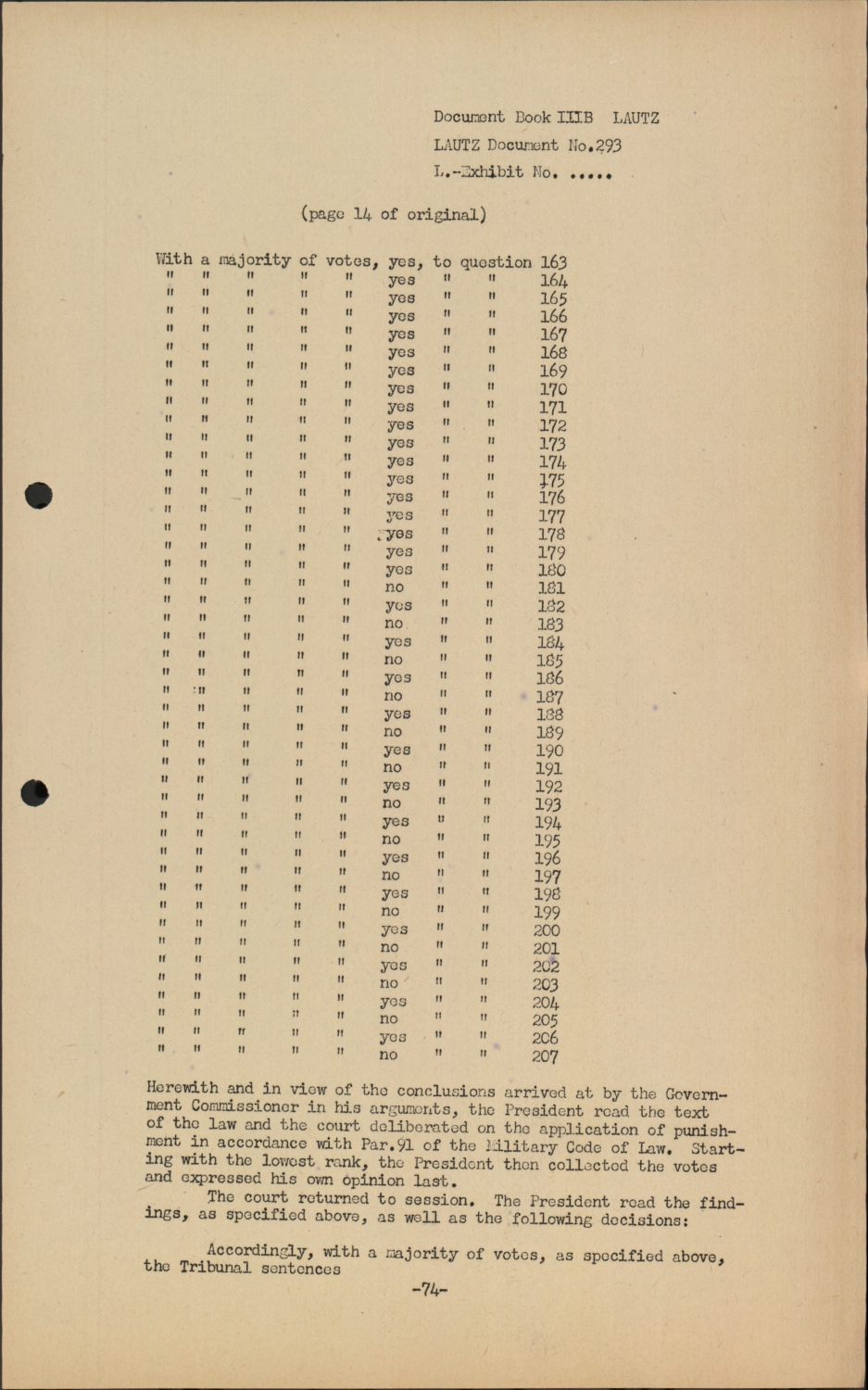 Document Book IIIB LAUTZ
LAUTZ Document No.293
L.-Exhibit No. .....

(page 14 of original)

With a majority of votes, yes, to question 163
" " " " " yes " " 164
" " " " " yes " " 165
" " " " " yes " " 166
" " " " " yes " " 167
" " " " " yes " " 168
" " " " " yes " " 169
" " " " " yes " " 170
" " " " " yes " " 171
" " " " " yes " " 172
" " " " " yes " " 173
" " " " " yes " " 174
" " " " " yes " " 175
" " " " " yes " " 176
" " " " " yes " " 177
" " " " " yes " " 178
" " " " " yes " " 179
" " " " " yes " " 180
" " " " " no " " 181
" " " " " yes " " 182
" " " " " no " " 183
" " " " " yes " " 184
" " " " " no " " 185
" " " " " yes " " 186
" " " " " no " " 187
" " " " " yes " " 188
" " " " " no " " 189
" " " " " yes " " 190
" " " " " no " " 191
" " " " " yes " " 192
" " " " " no " " 193
" " " " " yes " " 194
" " " " " no " " 195
" " " " " yes " " 196
" " " " " no " " 197
" " " " " yes " " 198
" " " " " no " " 199
" " " " " yes " " 200
" " " " " no " " 201
" " " " " yes " " 202
" " " " " no " " 203
" " " " " yes " " 204
" " " " " no " " 205
" " " " " yes " " 206
" " " " " no " " 207

Herewith and in view of the conclusions arrived at by the Government Commissioner in his arguments, the President read the text of the law and the court deliberated on the application of punishment in accordance with Par.91 of the Military Code of Law. Starting with the lowest rank, the President then collected the votes and expressed his own opinion last.

The court returned to session. The President read the findings, as specified above, as well as the following decisions:

Accordingly, with a majority of votes, as specified above, the Tribunal sentences

-74-